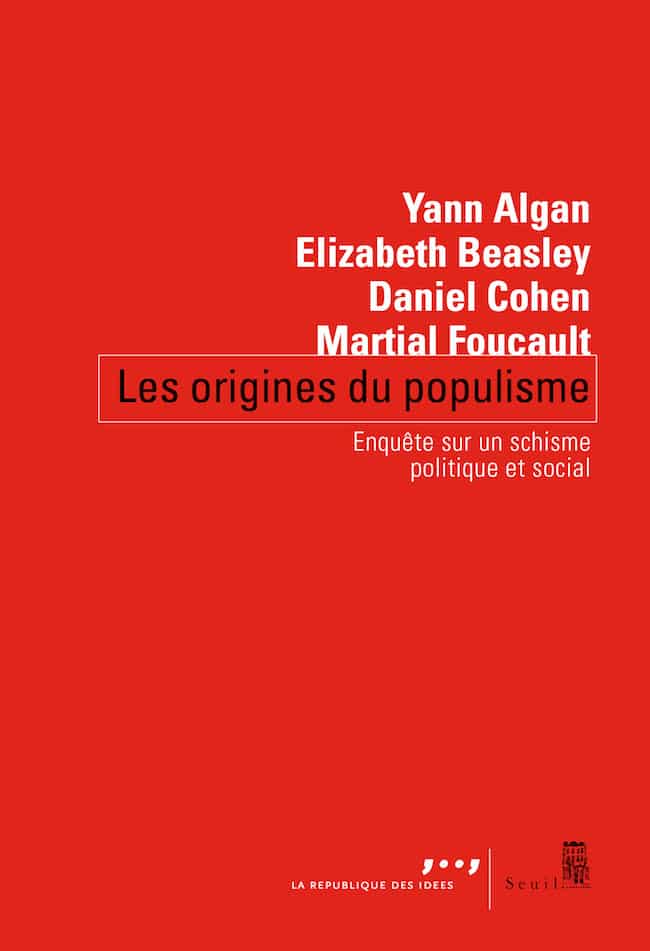 Yann Algan
Elizabeth Beasley
Daniel Cohen
Martial Foucault

Les origines du populisme

Enquête sur un schisme politique et social

LA REPUBLIQUE DES IDEES

Seuil